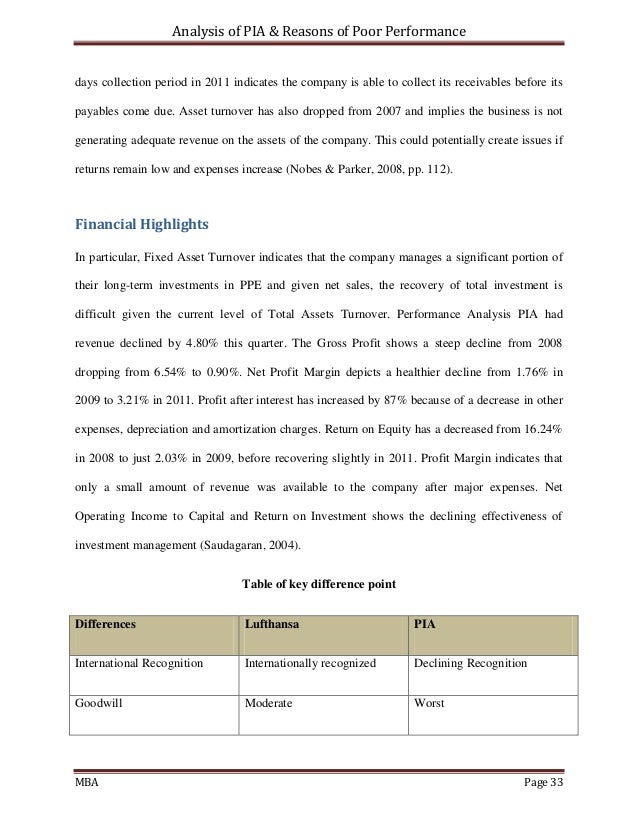 Analysis of PIA & Reasons of Poor Performance

days collection period in 2011 indicates the company is able to collect its receivables before its payables come due. Asset turnover has also dropped from 2007 and implies the business is not generating adequate revenue on the assets of the company. This could potentially create issues if returns remain low and expenses increase (Nobes & Parker, 2008, pp. 112).

Financial Highlights

In particular, Fixed Asset Turnover indicates that the company manages a significant portion of their long-term investments in PPE and given net sales, the recovery of total investment is difficult given the current level of Total Assets Turnover. Performance Analysis PIA had revenue declined by 4.80% this quarter. The Gross Profit shows a steep decline from 2008 dropping from 6.54% to 0.90%. Net Profit Margin depicts a healthier decline from 1.76% in 2009 to 3.21% in 2011. Profit after interest has increased by 87% because of a decrease in other expenses, depreciation and amortization charges. Return on Equity has a decreased from 16.24% in 2008 to just 2.03% in 2009, before recovering slightly in 2011. Profit Margin indicates that only a small amount of revenue was available to the company after major expenses. Net Operating Income to Capital and Return on Investment shows the declining effectiveness of investment management (Saudagaran, 2004).

Table of key difference point

| Differences | Lufthansa | PIA |
|---|---|---|
| International Recognition | Internationally recognized | Declining Recognition |
| Goodwill | Moderate | Worst |

MBA Page 33